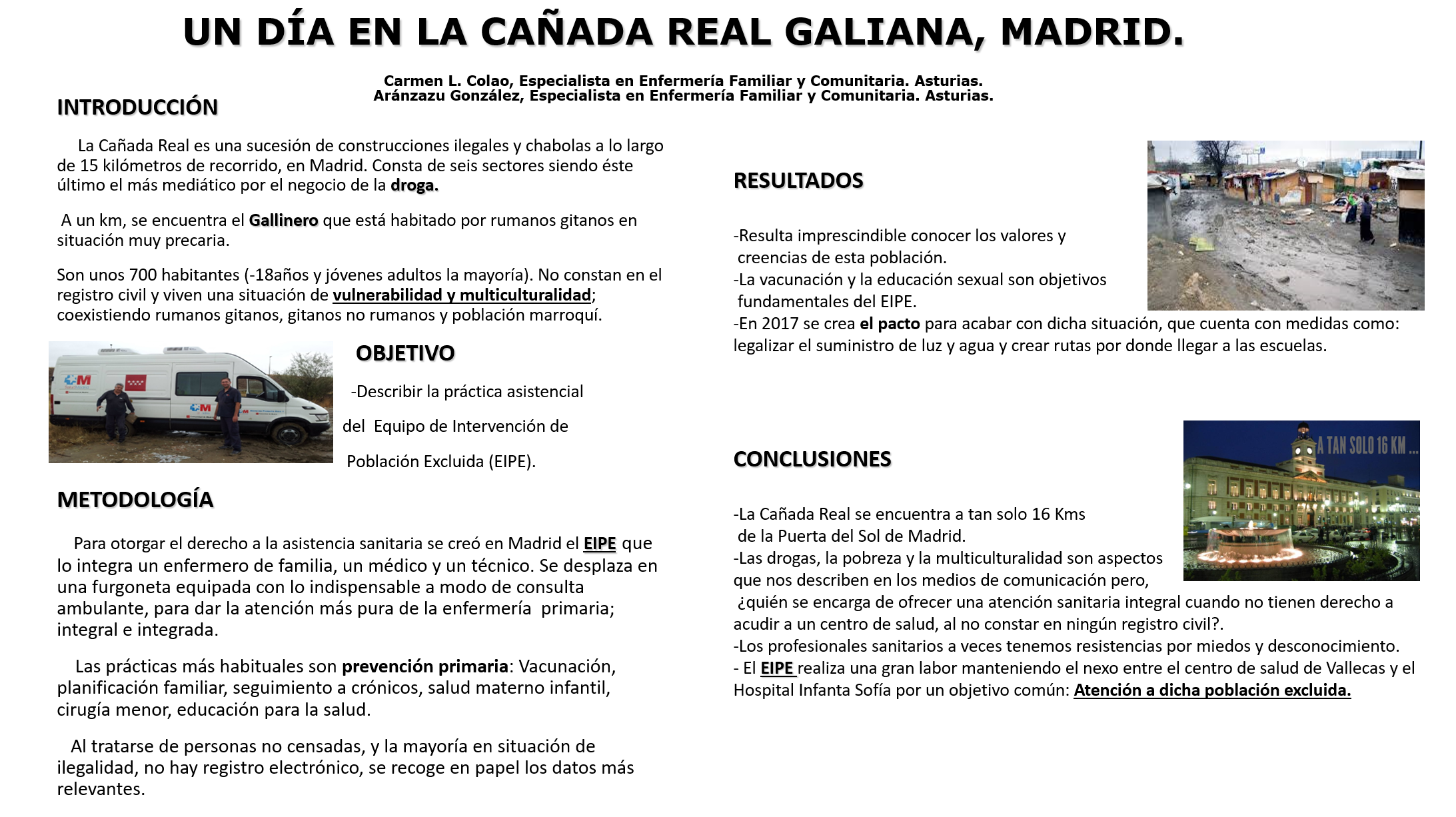 UN DÍA EN LA CAÑADA REAL GALIANA, MADRID.

Carmen L. Colao, Especialista en Enfermería Familiar y Comunitaria. Asturias.
Aránzazu González, Especialista en Enfermería Familiar y Comunitaria. Asturias.

INTRODUCCIÓN

La Cañada Real es una sucesión de construcciones ilegales y chabolas a lo largo de 15 kilómetros de recorrido, en Madrid. Consta de seis sectores siendo éste último el más mediático por el negocio de la droga.

A un km, se encuentra el Gallinero que está habitado por rumanos gitanos en situación muy precaria.

Son unos 700 habitantes (-18años y jóvenes adultos la mayoría). No constan en el registro civil y viven una situación de vulnerabilidad y multiculturalidad; coexistiendo rumanos gitanos, gitanos no rumanos y población marroquí.

OBJETIVO

-Describir la práctica asistencial del Equipo de Intervención de Población Excluida (EIPE).

METODOLOGÍA

Para otorgar el derecho a la asistencia sanitaria se creó en Madrid el EIPE que lo integra un enfermero de familia, un médico y un técnico. Se desplaza en una furgoneta equipada con lo indispensable a modo de consulta ambulante, para dar la atención más pura de la enfermería primaria; integral e integrada.

Las prácticas más habituales son prevención primaria: Vacunación, planificación familiar, seguimiento a crónicos, salud materno infantil, cirugía menor, educación para la salud.

Al tratarse de personas no censadas, y la mayoría en situación de ilegalidad, no hay registro electrónico, se recoge en papel los datos más relevantes.

RESULTADOS

-Resulta imprescindible conocer los valores y creencias de esta población.
-La vacunación y la educación sexual son objetivos fundamentales del EIPE.
-En 2017 se crea el pacto para acabar con dicha situación, que cuenta con medidas como: legalizar el suministro de luz y agua y crear rutas por donde llegar a las escuelas.

CONCLUSIONES

A TAN SOLO 16 KM ...

-La Cañada Real se encuentra a tan solo 16 Kms de la Puerta del Sol de Madrid.
-Las drogas, la pobreza y la multiculturalidad son aspectos que nos describen en los medios de comunicación pero, ¿quién se encarga de ofrecer una atención sanitaria integral cuando no tienen derecho a acudir a un centro de salud, al no constar en ningún registro civil?.
-Los profesionales sanitarios a veces tenemos resistencias por miedos y desconocimiento.
- El EIPE realiza una gran labor manteniendo el nexo entre el centro de salud de Vallecas y el Hospital Infanta Sofía por un objetivo común: Atención a dicha población excluida.